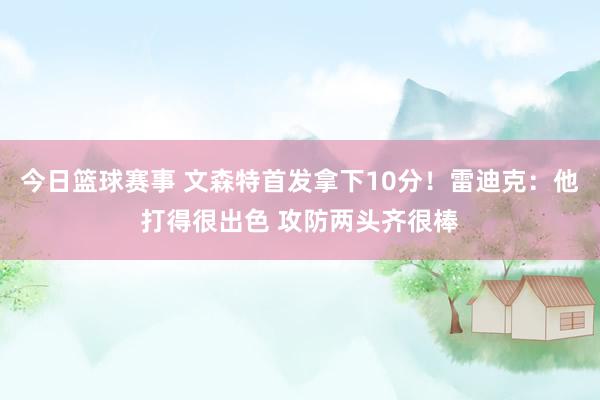 今日篮球赛事 文森特首发拿下10分！雷迪克：他打得很出色 攻防两头齐很棒